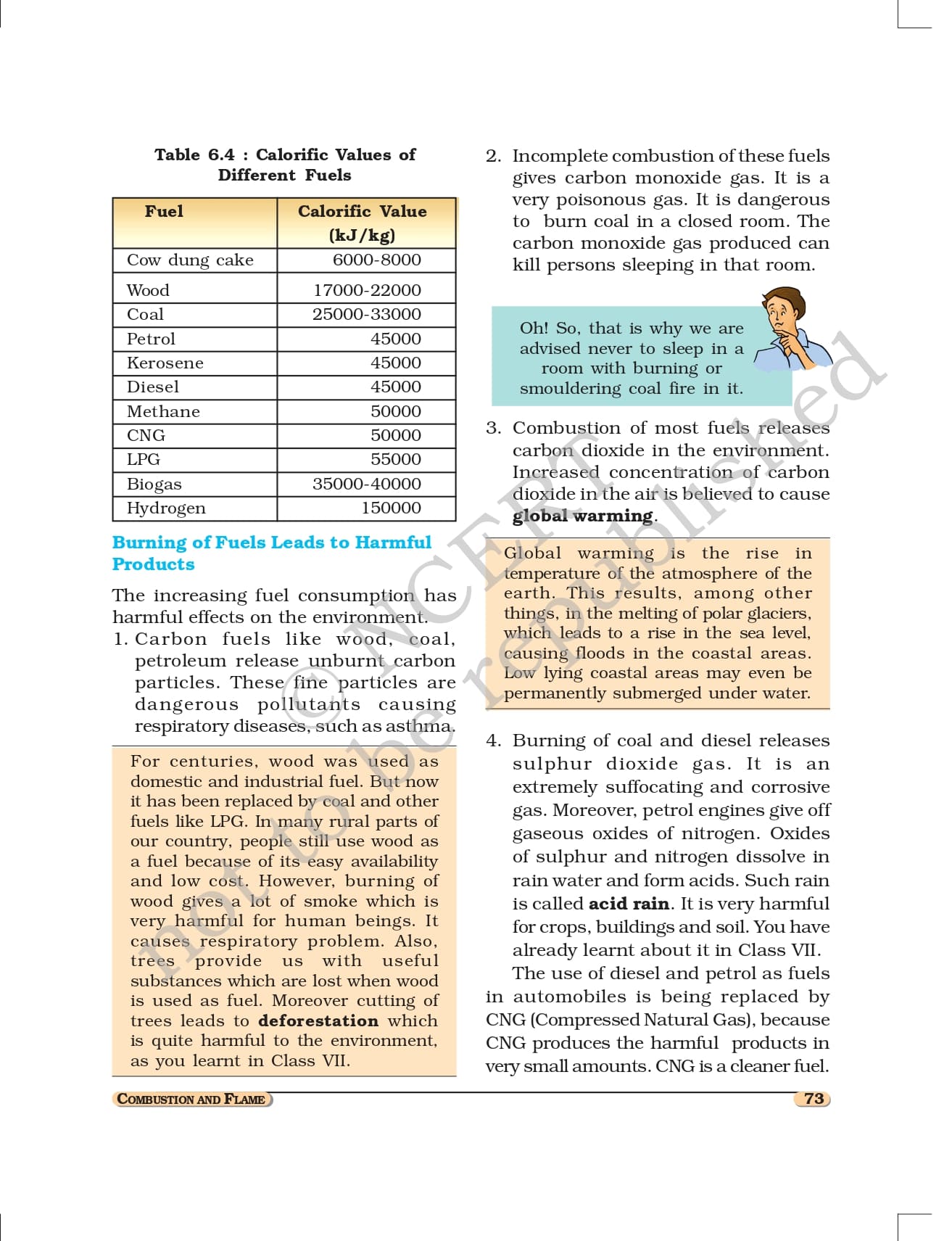 Table 6.4 : Calorific Values of Different Fuels

| Fuel | Calorific Value (kJ/kg) |
|---|---|
| Cow dung cake | 6000-8000 |
| Wood | 17000-22000 |
| Coal | 25000-33000 |
| Petrol | 45000 |
| Kerosene | 45000 |
| Diesel | 45000 |
| Methane | 50000 |
| CNG | 50000 |
| LPG | 55000 |
| Biogas | 35000-40000 |
| Hydrogen | 150000 |

Burning of Fuels Leads to Harmful Products

The increasing fuel consumption has harmful effects on the environment.

1. Carbon fuels like wood, coal, petroleum release unburnt carbon particles. These fine particles are dangerous pollutants causing respiratory diseases, such as asthma.

For centuries, wood was used as domestic and industrial fuel. But now it has been replaced by coal and other fuels like LPG. In many rural parts of our country, people still use wood as a fuel because of its easy availability and low cost. However, burning of wood gives a lot of smoke which is very harmful for human beings. It causes respiratory problem. Also, trees provide us with useful substances which are lost when wood is used as fuel. Moreover cutting of trees leads to deforestation which is quite harmful to the environment, as you learnt in Class VII.

2. Incomplete combustion of these fuels gives carbon monoxide gas. It is a very poisonous gas. It is dangerous to burn coal in a closed room. The carbon monoxide gas produced can kill persons sleeping in that room.

Oh! So, that is why we are advised never to sleep in a room with burning or smouldering coal fire in it.

3. Combustion of most fuels releases carbon dioxide in the environment. Increased concentration of carbon dioxide in the air is believed to cause global warming.

Global warming is the rise in temperature of the atmosphere of the earth. This results, among other things, in the melting of polar glaciers, which leads to a rise in the sea level, causing floods in the coastal areas. Low lying coastal areas may even be permanently submerged under water.

4. Burning of coal and diesel releases sulphur dioxide gas. It is an extremely suffocating and corrosive gas. Moreover, petrol engines give off gaseous oxides of nitrogen. Oxides of sulphur and nitrogen dissolve in rain water and form acids. Such rain is called acid rain. It is very harmful for crops, buildings and soil. You have already learnt about it in Class VII.

The use of diesel and petrol as fuels in automobiles is being replaced by CNG (Compressed Natural Gas), because CNG produces the harmful products in very small amounts. CNG is a cleaner fuel.

© NCERT not to be republished

COMBUSTION AND FLAME 73